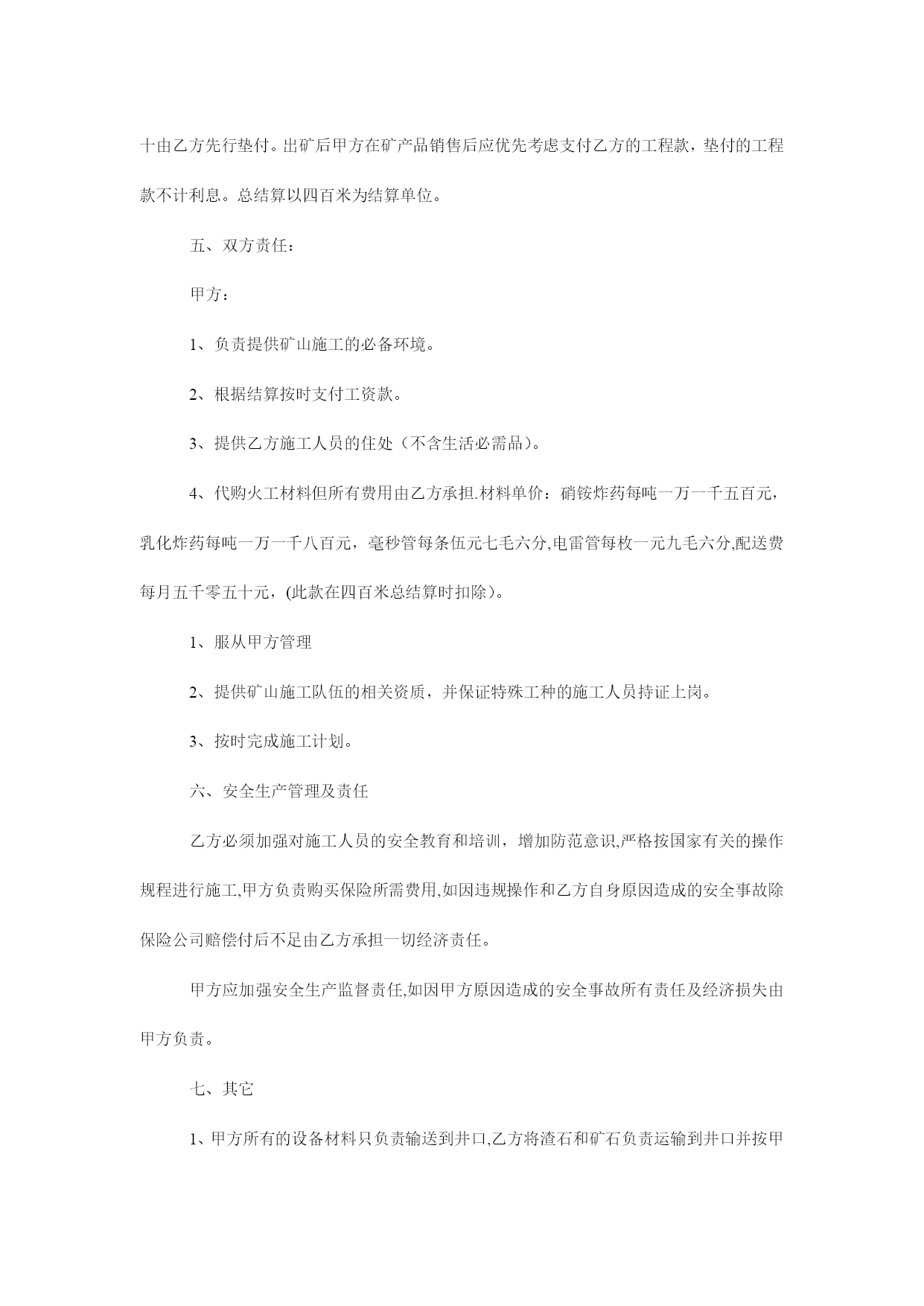 十由乙方先行垫付。出矿后甲方在矿产品销售后应优先考虑支付乙方的工程款，垫付的工程款不计利息。总结算以四百米为结算单位。

五、双方责任：

甲方：

1、负责提供矿山施工的必备环境。

2、根据结算按时支付工资款。

3、提供乙方施工人员的住处（不含生活必需品）。

4、代购火工材料但所有费用由乙方承担.材料单价：硝铵炸药每吨一万一千五百元，乳化炸药每吨一万一千八百元，毫秒管每条伍元七毛六分,电雷管每枚一元九毛六分,配送费每月五千零五十元，(此款在四百米总结算时扣除)。

1、服从甲方管理

2、提供矿山施工队伍的相关资质，并保证特殊工种的施工人员持证上岗。

3、按时完成施工计划。

六、安全生产管理及责任

乙方必须加强对施工人员的安全教育和培训，增加防范意识,严格按国家有关的操作规程进行施工,甲方负责购买保险所需费用,如因违规操作和乙方自身原因造成的安全事故除保险公司赔偿付后不足由乙方承担一切经济责任。

甲方应加强安全生产监督责任,如因甲方原因造成的安全事故所有责任及经济损失由甲方负责。

七、其它

1、甲方所有的设备材料只负责输送到井口,乙方将渣石和矿石负责运输到井口并按甲